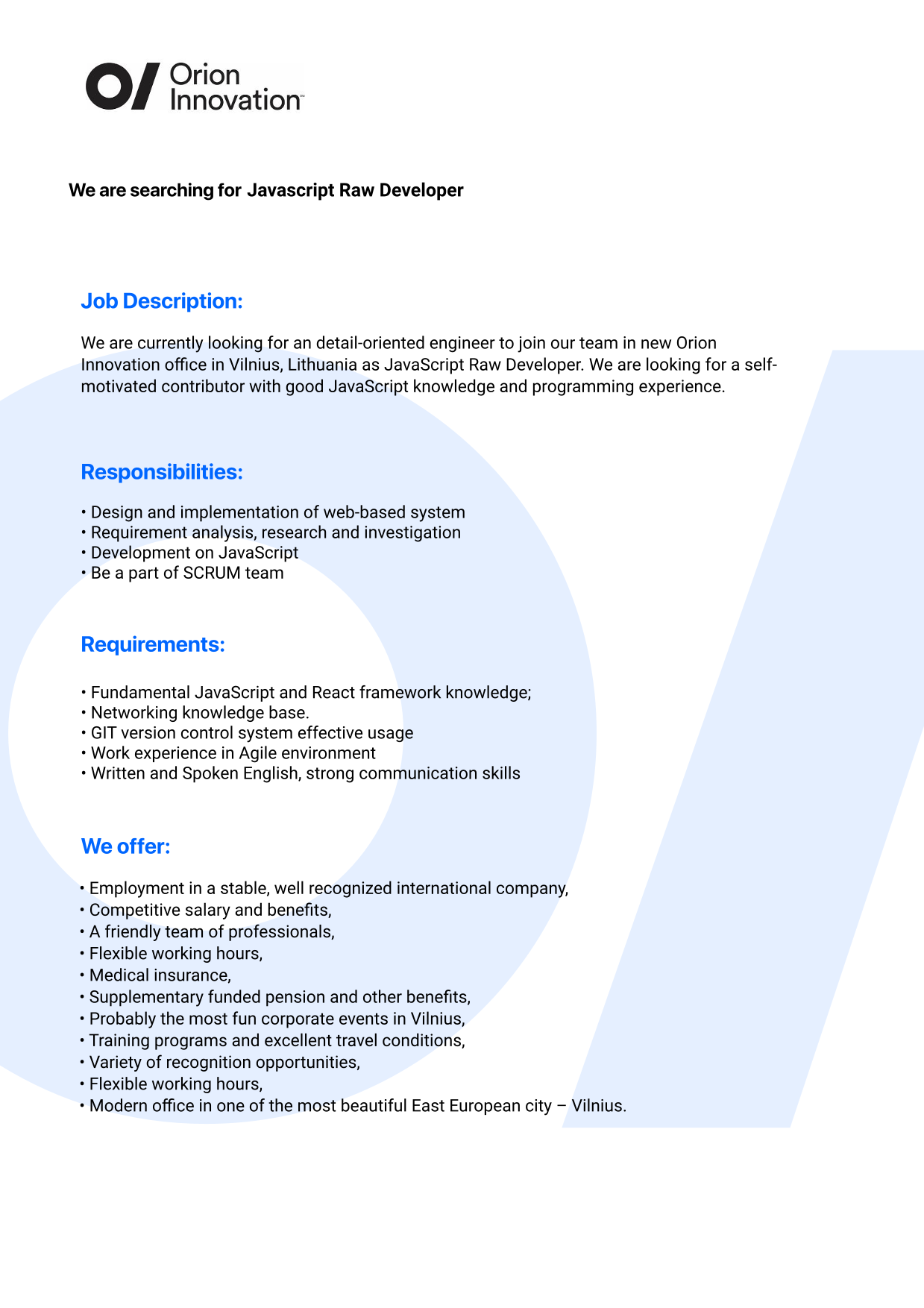 O/ Orion Innovation™

We are searching for Javascript Raw Developer

Job Description:

We are currently looking for an detail-oriented engineer to join our team in new Orion Innovation office in Vilnius, Lithuania as JavaScript Raw Developer. We are looking for a self-motivated contributor with good JavaScript knowledge and programming experience.

Responsibilities:

• Design and implementation of web-based system
• Requirement analysis, research and investigation
• Development on JavaScript
• Be a part of SCRUM team

Requirements:

• Fundamental JavaScript and React framework knowledge;
• Networking knowledge base.
• GIT version control system effective usage
• Work experience in Agile environment
• Written and Spoken English, strong communication skills

We offer:

• Employment in a stable, well recognized international company,
• Competitive salary and benefits,
• A friendly team of professionals,
• Flexible working hours,
• Medical insurance,
• Supplementary funded pension and other benefits,
• Probably the most fun corporate events in Vilnius,
• Training programs and excellent travel conditions,
• Variety of recognition opportunities,
• Flexible working hours,
• Modern office in one of the most beautiful East European city – Vilnius.